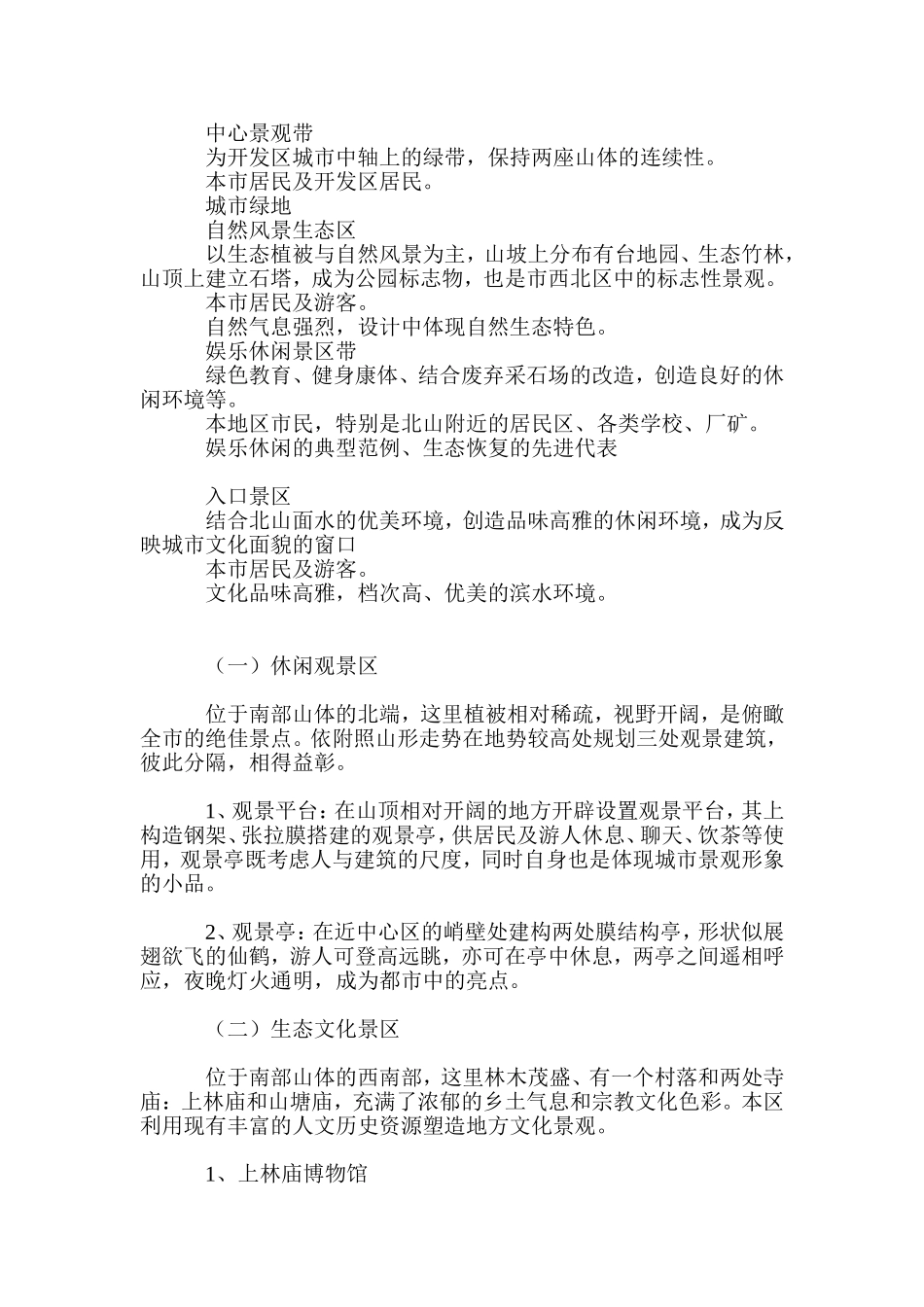 中心景观带

为开发区城市中轴上的绿带，保持两座山体的连续性。

本市居民及开发区居民。

城市绿地

自然风景生态区

以生态植被与自然风景为主，山坡上分布有台地园、生态竹林，山顶上建立石塔，成为公园标志物，也是市西北区中的标志性景观。

本市居民及游客。

自然气息强烈，设计中体现自然生态特色。

娱乐休闲景区带

绿色教育、健身康体、结合废弃采石场的改造，创造良好的休闲环境等。

本地区市民，特别是北山附近的居民区、各类学校、厂矿。

娱乐休闲的典型范例、生态恢复的先进代表

入口景区

结合北山面水的优美环境，创造品味高雅的休闲环境，成为反映城市文化面貌的窗口

本市居民及游客。

文化品味高雅，档次高、优美的滨水环境。

（一）休闲观景区

位于南部山体的北端，这里植被相对稀疏，视野开阔，是俯瞰全市的绝佳景点。依附照山形走势在地势较高处规划三处观景建筑，彼此分隔，相得益彰。

1、观景平台：在山顶相对开阔的地方开辟设置观景平台，其上构造钢架、张拉膜搭建的观景亭，供居民及游人休息、聊天、饮茶等使用，观景亭既考虑人与建筑的尺度，同时自身也是体现城市景观形象的小品。

2、观景亭：在近中心区的峭壁处建构两处膜结构亭，形状似展翅欲飞的仙鹤，游人可登高远眺，亦可在亭中休息，两亭之间遥相呼应，夜晚灯火通明，成为都市中的亮点。

（二）生态文化景区

位于南部山体的西南部，这里林木茂盛、有一个村落和两处寺庙：上林庙和山塘庙，充满了浓郁的乡土气息和宗教文化色彩。本区利用现有丰富的人文历史资源塑造地方文化景观。

1、上林庙博物馆